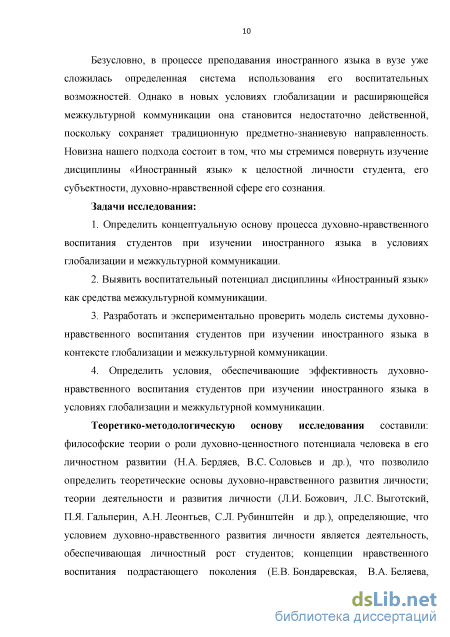 10

Безусловно, в процессе преподавания иностранного языка в вузе уже сложилась определенная система использования его воспитательных возможностей. Однако в новых условиях глобализации и расширяющейся межкультурной коммуникации она становится недостаточно действенной, поскольку сохраняет традиционную предметно-знаниевую направленность. Новизна нашего подхода состоит в том, что мы стремимся повернуть изучение дисциплины «Иностранный язык» к целостной личности студента, его субъектности, духовно-нравственной сфере его сознания.

Задачи исследования:

1. Определить концептуальную основу процесса духовно-нравственного воспитания студентов при изучении иностранного языка в условиях глобализации и межкультурной коммуникации.

2. Выявить воспитательный потенциал дисциплины «Иностранный язык» как средства межкультурной коммуникации.

3. Разработать и экспериментально проверить модель системы духовно-нравственного воспитания студентов при изучении иностранного языка в контексте глобализации и межкультурной коммуникации.

4. Определить условия, обеспечивающие эффективность духовно-нравственного воспитания студентов при изучении иностранного языка в условиях глобализации и межкультурной коммуникации.

Теоретико-методологическую основу исследования составили: философские теории о роли духовно-ценностного потенциала человека в его личностном развитии (Н.А. Бердяев, В.С. Соловьев и др.), что позволило определить теоретические основы духовно-нравственного развития личности; теории деятельности и развития личности (Л.И. Божович, Л.С. Выготский, П.Я. Гальперин, А.Н. Леонтьев, С.Л. Рубинштейн и др.), определяющие, что условием духовно-нравственного развития личности является деятельность, обеспечивающая личностный рост студентов; концепции нравственного воспитания подрастающего поколения (Е.В. Бондаревская, В.А. Беляева,

dsLib.net
библиотека диссертаций